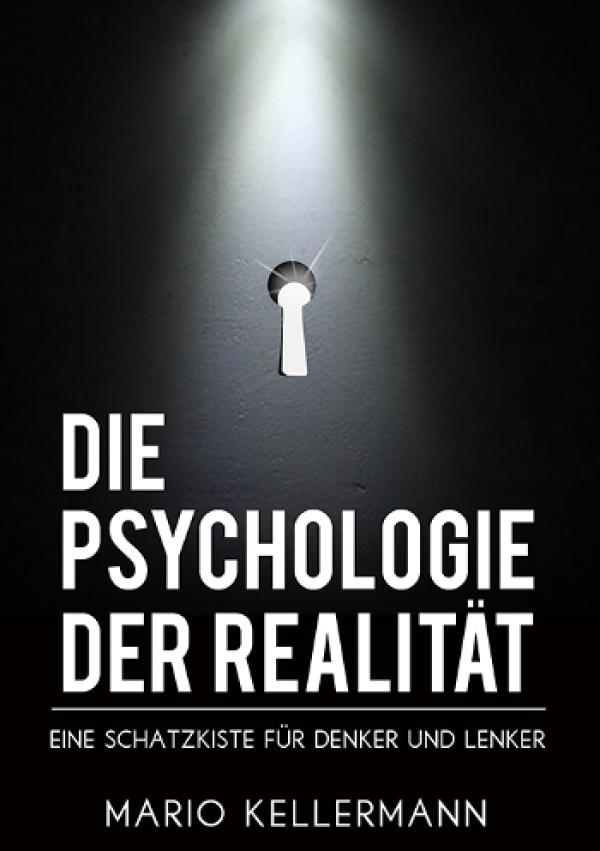 DIE
PSYCHOLOGIE
DER REALITÄT

EINE SCHATZKISTE FÜR DENKER UND LENKER

MARIO KELLERMANN